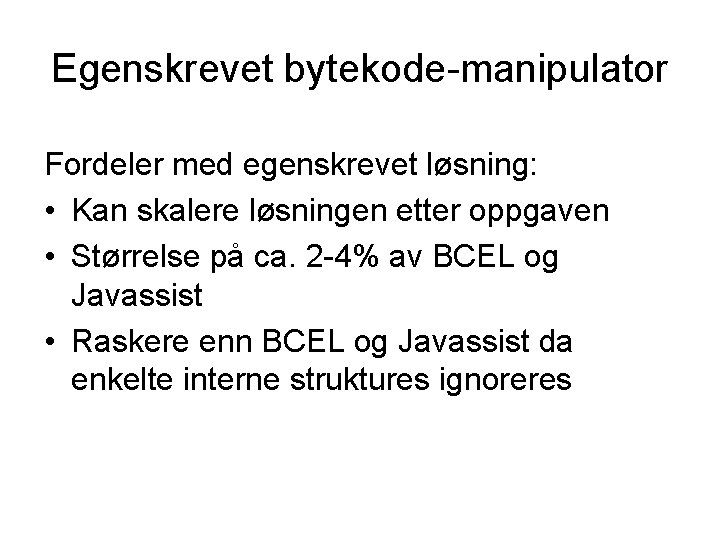 Egenskrevet bytekode-manipulator

Fordeler med egenskrevet løsning:

• Kan skalere løsningen etter oppgaven
• Størrelse på ca. 2-4% av BCEL og Javassist
• Raskere enn BCEL og Javassist da enkelte interne struktures ignoreres